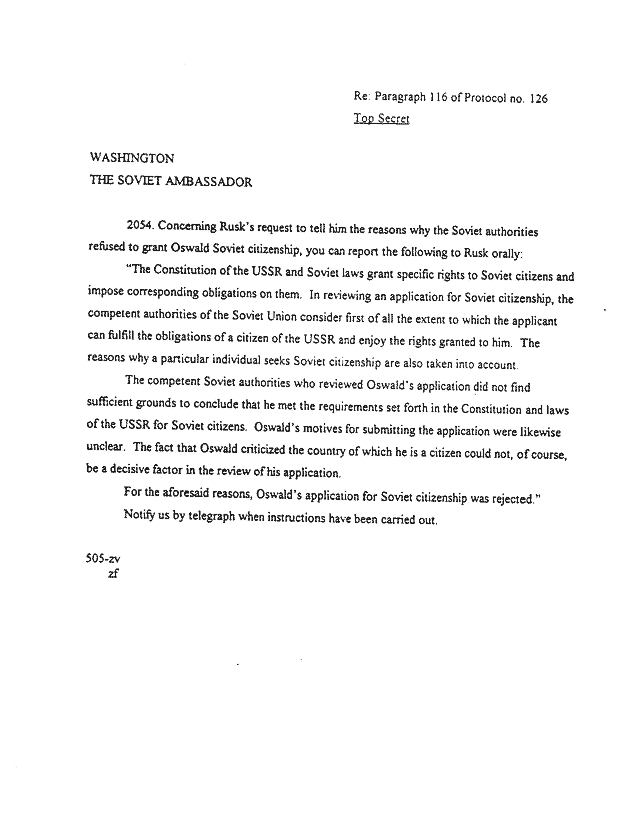 Re: Paragraph 116 of Protocol no. 126
Top Secret

WASHINGTON
THE SOVIET AMBASSADOR

2054. Concerning Rusk's request to tell him the reasons why the Soviet authorities refused to grant Oswald Soviet citizenship, you can report the following to Rusk orally:

"The Constitution of the USSR and Soviet laws grant specific rights to Soviet citizens and impose corresponding obligations on them. In reviewing an application for Soviet citizenship, the competent authorities of the Soviet Union consider first of all the extent to which the applicant can fulfill the obligations of a citizen of the USSR and enjoy the rights granted to him. The reasons why a particular individual seeks Soviet citizenship are also taken into account.

The competent Soviet authorities who reviewed Oswald's application did not find sufficient grounds to conclude that he met the requirements set forth in the Constitution and laws of the USSR for Soviet citizens. Oswald's motives for submitting the application were likewise unclear. The fact that Oswald criticized the country of which he is a citizen could not, of course, be a decisive factor in the review of his application.

For the aforesaid reasons, Oswald's application for Soviet citizenship was rejected."

Notify us by telegraph when instructions have been carried out.

505-zv
zf